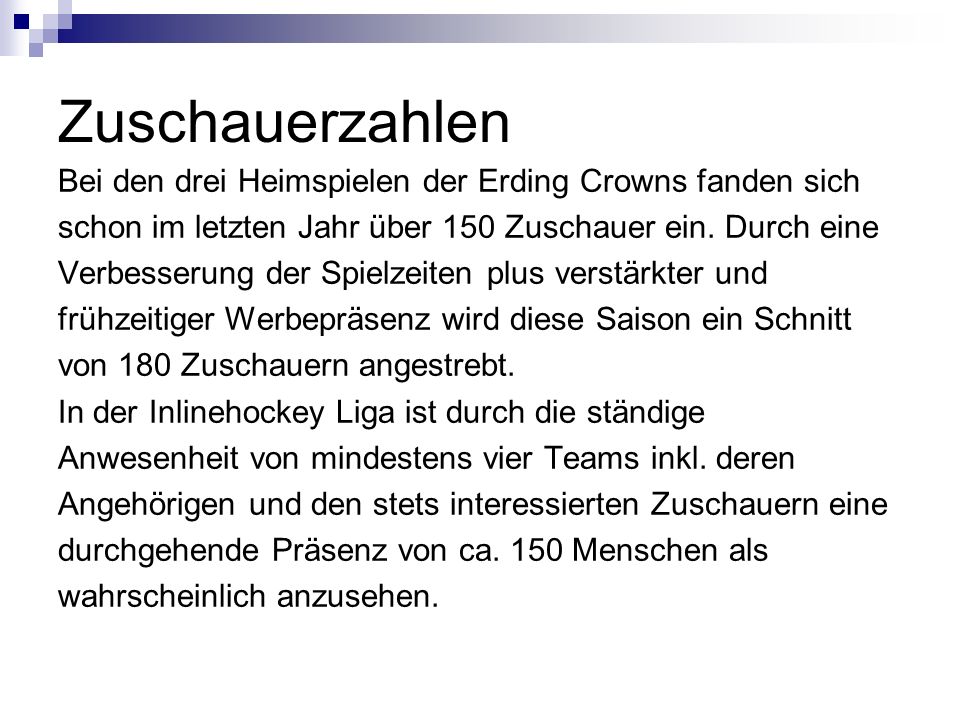 Zuschauerzahlen

Bei den drei Heimspielen der Erding Crowns fanden sich schon im letzten Jahr über 150 Zuschauer ein. Durch eine Verbesserung der Spielzeiten plus verstärkter und frühzeitiger Werbepräsenz wird diese Saison ein Schnitt von 180 Zuschauern angestrebt.

In der Inlinehockey Liga ist durch die ständige Anwesenheit von mindestens vier Teams inkl. deren Angehörigen und den stets interessierten Zuschauern eine durchgehende Präsenz von ca. 150 Menschen als wahrscheinlich anzusehen.